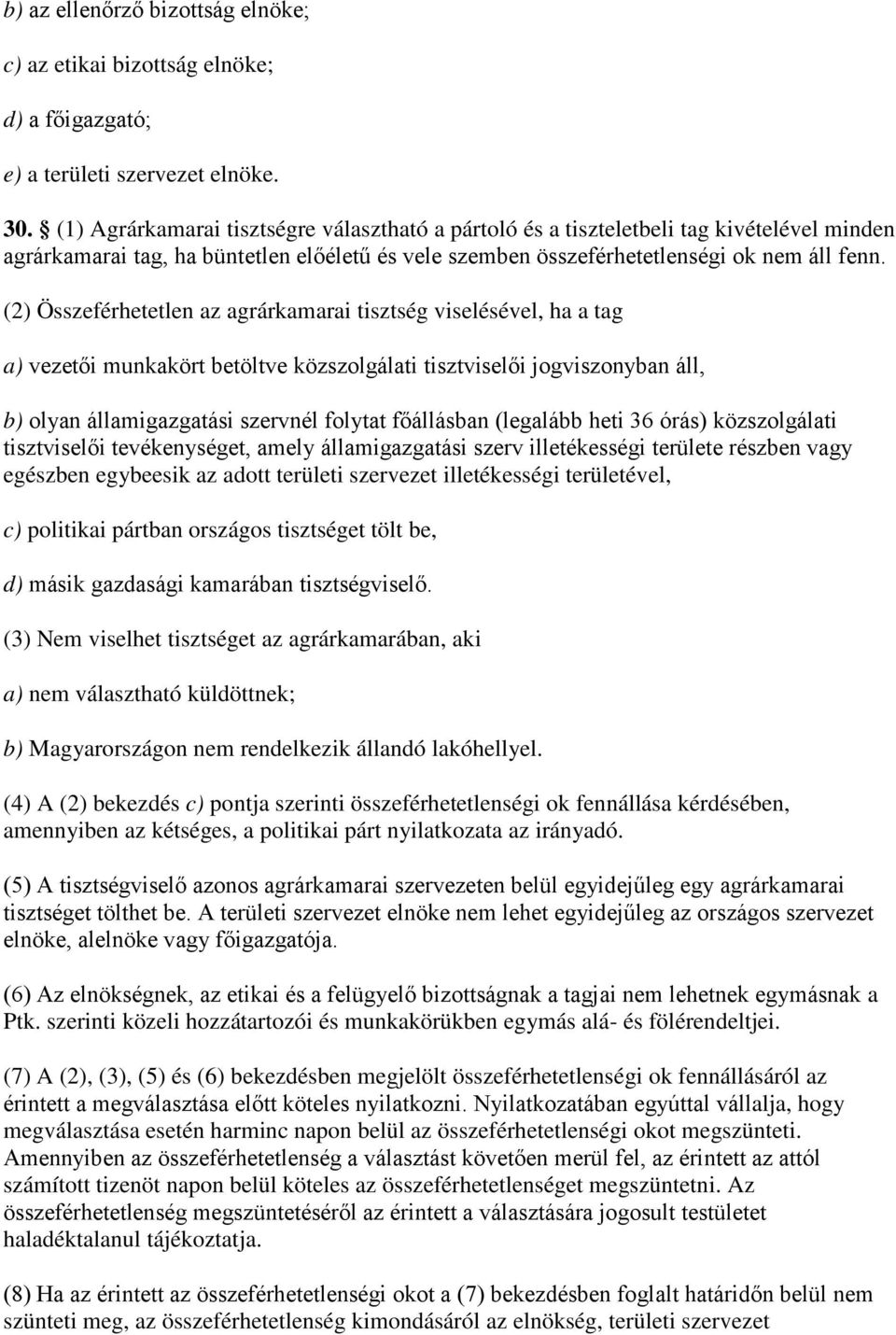 b) az ellenőrző bizottság elnöke;

c) az etikai bizottság elnöke;

d) a főigazgató;

e) a területi szervezet elnöke.

30. § (1) Agrárkamarai tisztségre választható a pártoló és a tiszteletbeli tag kivételével minden agrárkamarai tag, ha büntetlen előéletű és vele szemben összeférhetetlenségi ok nem áll fenn.

(2) Összeférhetetlen az agrárkamarai tisztség viselésével, ha a tag

a) vezetői munkakört betöltve közszolgálati tisztviselői jogviszonyban áll,

b) olyan államigazgatási szervnél folytat főállásban (legalább heti 36 órás) közszolgálati tisztviselői tevékenységet, amely államigazgatási szerv illetékességi területe részben vagy egészben egybeesik az adott területi szervezet illetékességi területével,

c) politikai pártban országos tisztséget tölt be,

d) másik gazdasági kamarában tisztségviselő.

(3) Nem viselhet tisztséget az agrárkamarában, aki

a) nem választható küldöttnek;

b) Magyarországon nem rendelkezik állandó lakóhellyel.

(4) A (2) bekezdés c) pontja szerinti összeférhetetlenségi ok fennállása kérdésében, amennyiben az kétséges, a politikai párt nyilatkozata az irányadó.

(5) A tisztségviselő azonos agrárkamarai szervezeten belül egyidejűleg egy agrárkamarai tisztséget tölthet be. A területi szervezet elnöke nem lehet egyidejűleg az országos szervezet elnöke, alelnöke vagy főigazgatója.

(6) Az elnökségnek, az etikai és a felügyelő bizottságnak a tagjai nem lehetnek egymásnak a Ptk. szerinti közeli hozzátartozói és munkakörükben egymás alá- és fölérendeltjei.

(7) A (2), (3), (5) és (6) bekezdésben megjelölt összeférhetetlenségi ok fennállásáról az érintett a megválasztása előtt köteles nyilatkozni. Nyilatkozatában egyúttal vállalja, hogy megválasztása esetén harminc napon belül az összeférhetetlenségi okot megszünteti. Amennyiben az összeférhetetlenség a választást követően merül fel, az érintett az attól számított tizenöt napon belül köteles az összeférhetetlenséget megszüntetni. Az összeférhetetlenség megszüntetéséről az érintett a választására jogosult testületet haladéktalanul tájékoztatja.

(8) Ha az érintett az összeférhetetlenségi okot a (7) bekezdésben foglalt határidőn belül nem szünteti meg, az összeférhetetlenség kimondásáról az elnökség, területi szervezet